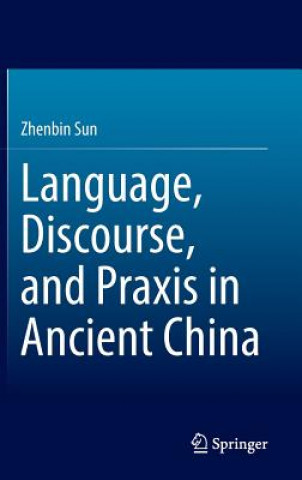 Zhenbin Sun

Language, Discourse, and Praxis in Ancient China

Springer